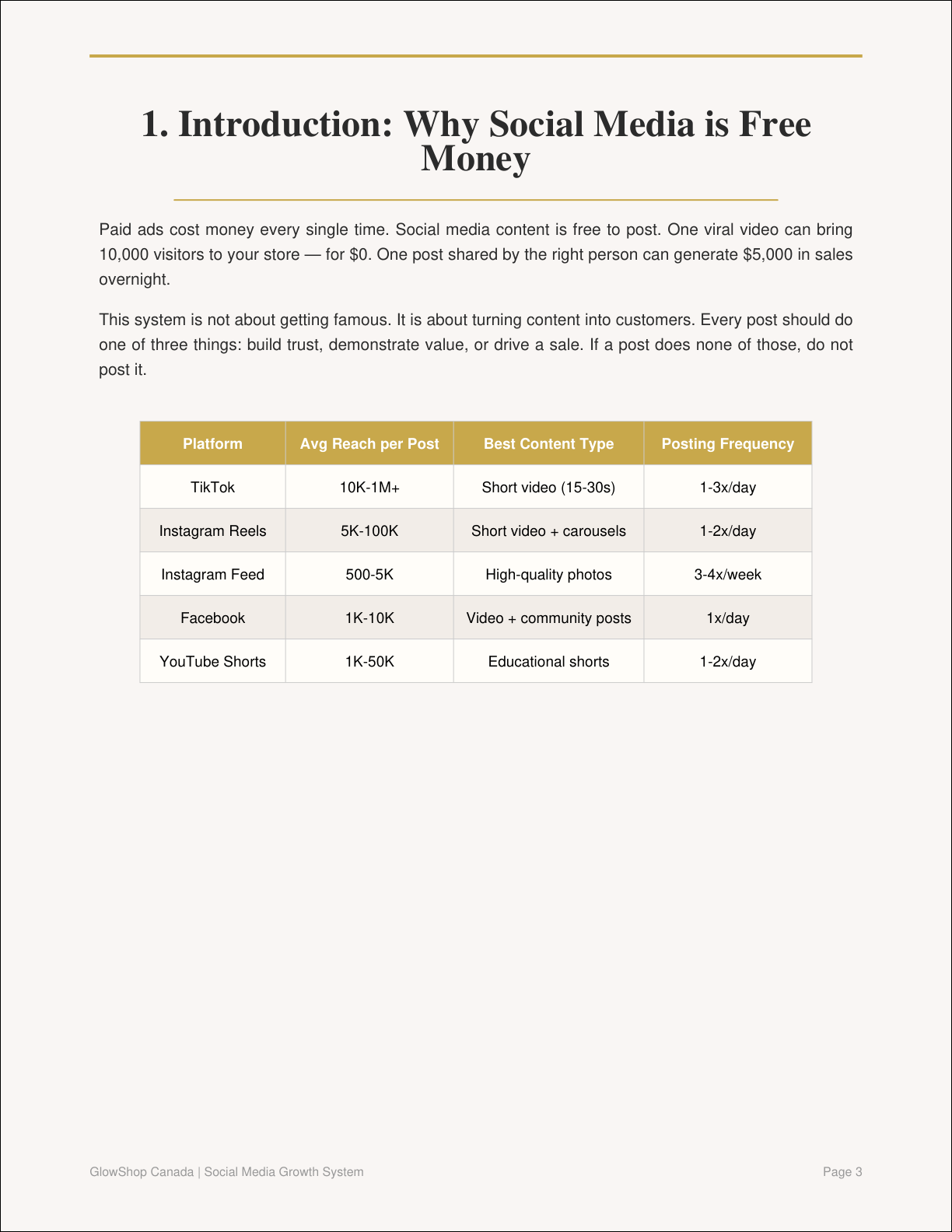 1. Introduction: Why Social Media is Free Money

Paid ads cost money every single time. Social media content is free to post. One viral video can bring 10,000 visitors to your store — for \$0. One post shared by the right person can generate \$5,000 in sales overnight.

This system is not about getting famous. It is about turning content into customers. Every post should do one of three things: build trust, demonstrate value, or drive a sale. If a post does none of those, do not post it.

| Platform | Avg Reach per Post | Best Content Type | Posting Frequency |
|---|---|---|---|
| TikTok | 10K-1M+ | Short video (15-30s) | 1-3x/day |
| Instagram Reels | 5K-100K | Short video + carousels | 1-2x/day |
| Instagram Feed | 500-5K | High-quality photos | 3-4x/week |
| Facebook | 1K-10K | Video + community posts | 1x/day |
| YouTube Shorts | 1K-50K | Educational shorts | 1-2x/day |

GlowShop Canada | Social Media Growth System

Page 3